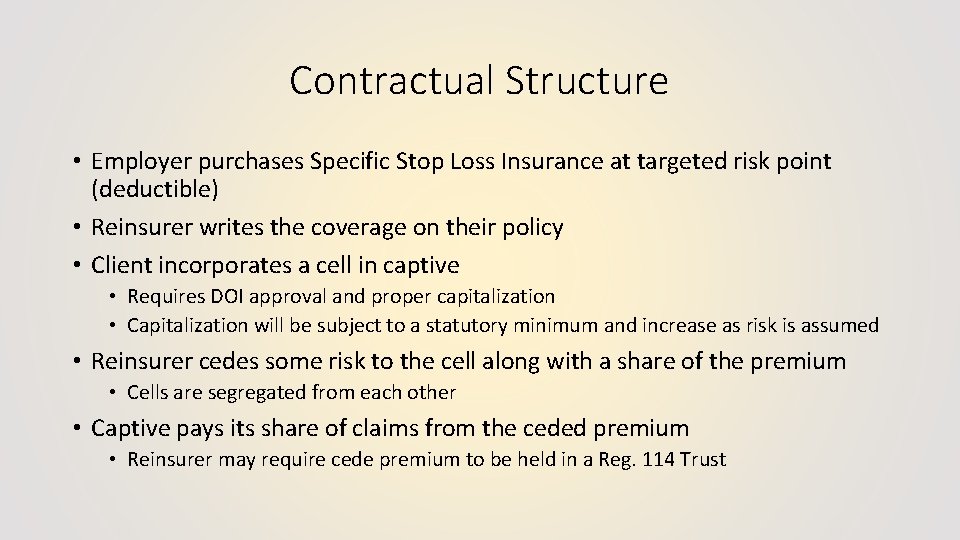 Contractual Structure

• Employer purchases Specific Stop Loss Insurance at targeted risk point (deductible)
• Reinsurer writes the coverage on their policy
• Client incorporates a cell in captive
  • Requires DOI approval and proper capitalization
  • Capitalization will be subject to a statutory minimum and increase as risk is assumed
• Reinsurer cedes some risk to the cell along with a share of the premium
  • Cells are segregated from each other
• Captive pays its share of claims from the ceded premium
  • Reinsurer may require cede premium to be held in a Reg. 114 Trust